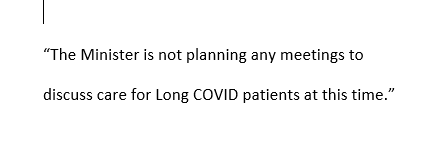 “The Minister is not planning any meetings to discuss care for Long COVID patients at this time.”